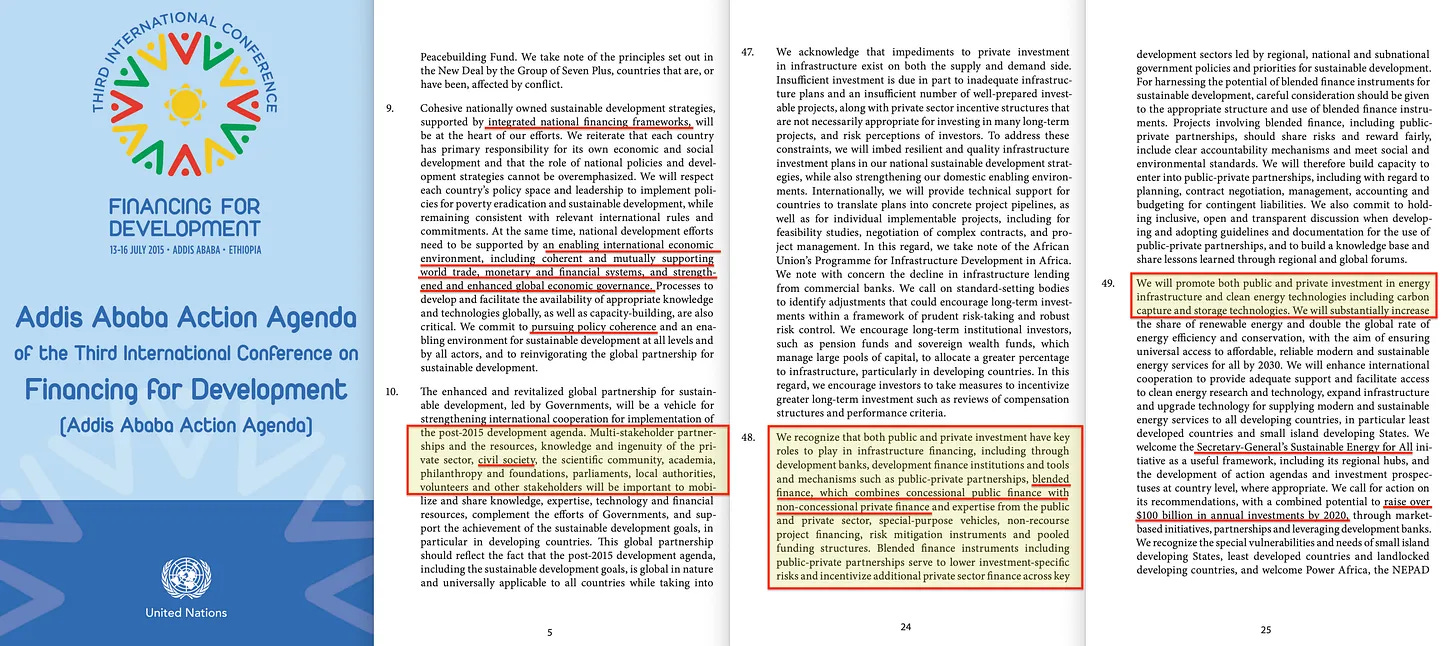 THIRD INTERNATIONAL CONFERENCE

FINANCING FOR DEVELOPMENT

13-16 JULY 2015 • ADDIS ABABA • ETHIOPIA

Addis Ababa Action Agenda of the Third International Conference on Financing for Development (Addis Ababa Action Agenda)

United Nations

Peacebuilding Fund. We take note of the principles set out in the New Deal by the Group of Seven Plus, countries that are, or have been, affected by conflict.

9. Cohesive nationally owned sustainable development strategies, supported by integrated national financing frameworks, will be at the heart of our efforts. We reiterate that each country has primary responsibility for its own economic and social development and that the role of national policies and development strategies cannot be overemphasized. We will respect each country's policy space and leadership to implement policies for poverty eradication and sustainable development, while remaining consistent with relevant international rules and commitments. At the same time, national development efforts need to be supported by an enabling international economic environment, including coherent and mutually supporting world trade, monetary and financial systems, and strengthened and enhanced global economic governance. Processes to develop and facilitate the availability of appropriate knowledge and technologies globally, as well as capacity-building, are also critical. We commit to pursuing policy coherence and an enabling environment for sustainable development at all levels and by all actors, and to reinvigorating the global partnership for sustainable development.

10. The enhanced and revitalized global partnership for sustainable development, led by Governments, will be a vehicle for strengthening international cooperation for implementation of the post-2015 development agenda. Multi-stakeholder partnerships and the resources, knowledge and ingenuity of the private sector, civil society, the scientific community, academia, philanthropy and foundations, parliaments, local authorities, volunteers and other stakeholders will be important to mobilize and share knowledge, expertise, technology and financial resources, complement the efforts of Governments, and support the achievement of the sustainable development goals, in particular in developing countries. This global partnership should reflect the fact that the post-2015 development agenda, including the sustainable development goals, is global in nature and universally applicable to all countries while taking into

5

47. We acknowledge that impediments to private investment in infrastructure exist on both the supply and demand side. Insufficient investment is due in part to inadequate infrastructure plans and an insufficient number of well-prepared investable projects, along with private sector incentive structures that are not necessarily appropriate for investing in many long-term projects, and risk perceptions of investors. To address these constraints, we will imbed resilient and quality infrastructure investment plans in our national sustainable development strategies, while also strengthening our domestic enabling environments. Internationally, we will provide technical support for countries to translate plans into concrete project pipelines, as well as for individual implementable projects, including for feasibility studies, negotiation of complex contracts, and project management. In this regard, we take note of the African Union's Programme for Infrastructure Development in Africa. We note with concern the decline in infrastructure lending from commercial banks. We call on standard-setting bodies to identify adjustments that could encourage long-term investments within a framework of prudent risk-taking and robust risk control. We encourage long-term institutional investors, such as pension funds and sovereign wealth funds, which manage large pools of capital, to allocate a greater percentage to infrastructure, particularly in developing countries. In this regard, we encourage investors to take measures to incentivize greater long-term investment such as reviews of compensation structures and performance criteria.

48. We recognize that both public and private investment have key roles to play in infrastructure financing, including through development banks, development finance institutions and tools and mechanisms such as public-private partnerships, blended finance, which combines concessional public finance with non-concessional private finance and expertise from the public and private sector, special-purpose vehicles, non-recourse project financing, risk mitigation instruments and pooled funding structures. Blended finance instruments including public-private partnerships serve to lower investment-specific risks and incentivize additional private sector finance across key

24

development sectors led by regional, national and subnational government policies and priorities for sustainable development. For harnessing the potential of blended finance instruments for sustainable development, careful consideration should be given to the appropriate structure and use of blended finance instruments. Projects involving blended finance, including public-private partnerships, should share risks and reward fairly, include clear accountability mechanisms and meet social and environmental standards. We will therefore build capacity to enter into public-private partnerships, including with regard to planning, contract negotiation, management, accounting and budgeting for contingent liabilities. We also commit to holding inclusive, open and transparent discussion when developing and adopting guidelines and documentation for the use of public-private partnerships, and to build a knowledge base and share lessons learned through regional and global forums.

49. We will promote both public and private investment in energy infrastructure and clean energy technologies including carbon capture and storage technologies. We will substantially increase the share of renewable energy and double the global rate of energy efficiency and conservation, with the aim of ensuring universal access to affordable, reliable modern and sustainable energy services for all by 2030. We will enhance international cooperation to provide adequate support and facilitate access to clean energy research and technology, expand infrastructure and upgrade technology for supplying modern and sustainable energy services to all developing countries, in particular least developed countries and small island developing States. We welcome the Secretary-General's Sustainable Energy for All initiative as a useful framework, including its regional hubs, and the development of action agendas and investment prospectuses at country level, where appropriate. We call for action on its recommendations, with a combined potential to raise over $100 billion in annual investments by 2020, through market-based initiatives, partnerships and leveraging development banks. We recognize the special vulnerabilities and needs of small island developing States, least developed countries and landlocked developing countries, and welcome Power Africa, the NEPAD

25